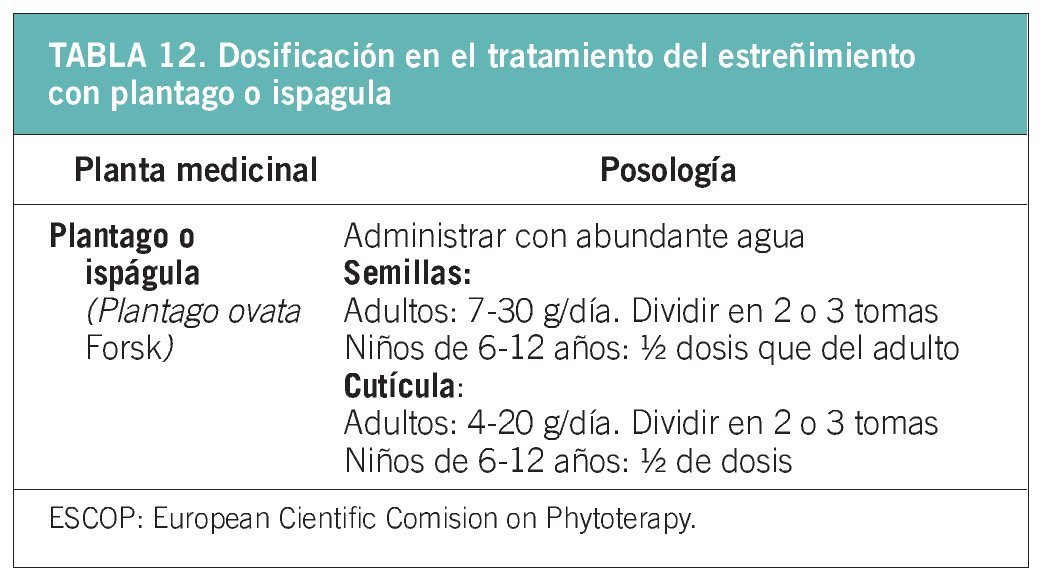 TABLA 12. Dosificación en el tratamiento del estreñimiento con plantago o ispagula

| Planta medicinal | Posología |
|---|---|
| Plantago o ispágula (Plantago ovata Forsk) | Administrar con abundante agua Semillas: Adultos: 7-30 g/día. Dividir en 2 o 3 tomas Niños de 6-12 años: ½ dosis que del adulto Cutícula: Adultos: 4-20 g/día. Dividir en 2 o 3 tomas Niños de 6-12 años: ½ de dosis |

ESCOP: European Cientific Comision on Phytoterapy.